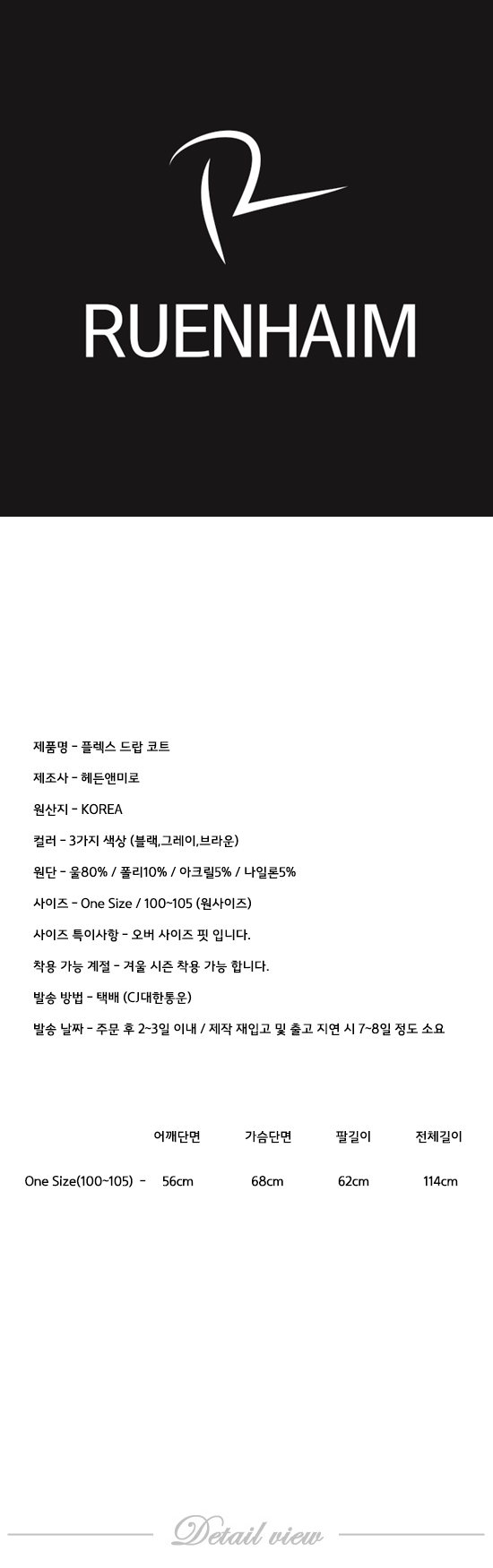 RUENHAIM

제품명 - 플렉스 드랍 코트

제조사 - 헤든앤미로

원산지 - KOREA

컬러 - 3가지 색상 (블랙,그레이,브라운)

원단 - 울80% / 폴리10% / 아크릴5% / 나일론5%

사이즈 - One Size / 100~105 (원사이즈)

사이즈 특이사항 - 오버 사이즈 핏 입니다.

착용 가능 계절 - 겨울 시즌 착용 가능 합니다.

발송 방법 - 택배 (CJ대한통운)

발송 날짜 - 주문 후 2~3일 이내 / 제작 재입고 및 출고 지연 시 7~8일 정도 소요

| | 어깨단면 | 가슴단면 | 팔길이 | 전체길이 |
|---|---|---|---|---|
| One Size(100~105) - | 56cm | 68cm | 62cm | 114cm |

Detail view